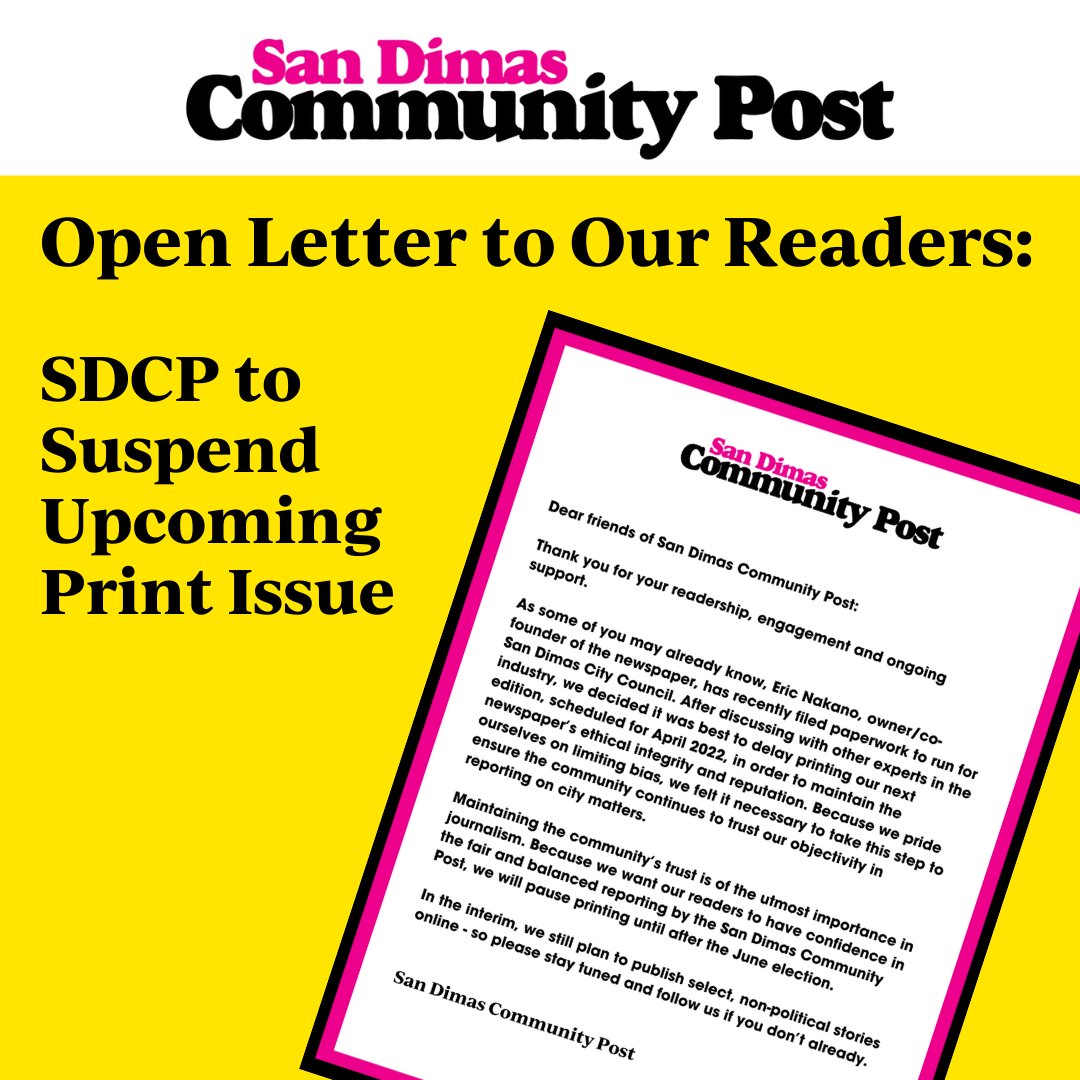 San Dimas
Community Post

Open Letter to Our Readers:

SDCP to Suspend Upcoming Print Issue

San Dimas
Community Post

Dear friends of San Dimas Community Post:

Thank you for your readership, engagement and ongoing support.

As some of you may already know, Eric Nakano, owner/co-founder of the newspaper, has recently filed paperwork to run for San Dimas City Council. After discussing with other experts in the industry, we decided it was best to delay printing our next edition, scheduled for April 2022, in order to maintain the newspaper's ethical integrity and reputation. Because we pride ourselves on limiting bias, we felt it necessary to take this step to ensure the community continues to trust our objectivity in reporting on city matters.

Maintaining the community's trust is of the utmost importance in journalism. Because we want our readers to have confidence in the fair and balanced reporting by the San Dimas Community Post, we will pause printing until after the June election.

In the interim, we still plan to publish select, non-political stories online - so please stay tuned and follow us if you don't already.

San Dimas Community Post